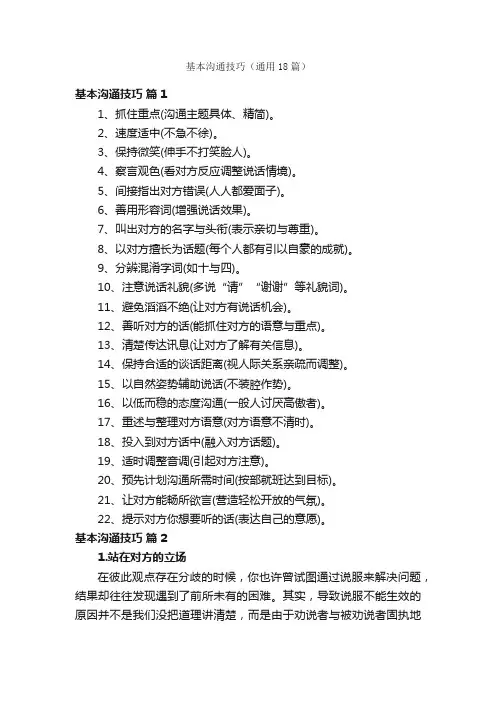 基本沟通技巧（通用18篇）

基本沟通技巧 篇1

1、抓住重点(沟通主题具体、精简)。

2、速度适中(不急不徐)。

3、保持微笑(伸手不打笑脸人)。

4、察言观色(看对方反应调整说话情境)。

5、间接指出对方错误(人人都爱面子)。

6、善用形容词(增强说话效果)。

7、叫出对方的名字与头衔(表示亲切与尊重)。

8、以对方擅长为话题(每个人都有引以自豪的成就)。

9、分辨混淆字词(如十与四)。

10、注意说话礼貌(多说“请”“谢谢”等礼貌词)。

11、避免滔滔不绝(让对方有说话机会)。

12、善听对方的话(能抓住对方的语意与重点)。

13、清楚传达讯息(让对方了解有关信息)。

14、保持合适的谈话距离(视人际关系亲疏而调整)。

15、以自然姿势辅助说话(不装腔作势)。

16、以低而稳的态度沟通(一般人讨厌高傲者)。

17、重述与整理对方语意(对方语意不清时)。

18、投入到对方话中(融入对方话题)。

19、适时调整音调(引起对方注意)。

20、预先计划沟通所需时间(按部就班达到目标)。

21、让对方能畅所欲言(营造轻松开放的气氛)。

22、提示对方你想要听的话(表达自己的意愿)。

基本沟通技巧 篇2

1.站在对方的立场

在彼此观点存在分歧的时候，你也许曾试图通过说服来解决问题，结果却往往发现遇到了前所未有的困难。其实，导致说服不能生效的原因并不是我们没把道理讲清楚，而是由于劝说者与被劝说者固执地